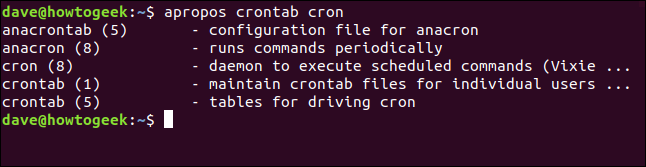 dave@howtogeek:~$ apropos crontab cron
anacrontab (5)        - configuration file for anacron
anacron (8)           - runs commands periodically
cron (8)              - daemon to execute scheduled commands (Vixie ...
crontab (1)           - maintain crontab files for individual users ...
crontab (5)           - tables for driving cron
dave@howtogeek:~$